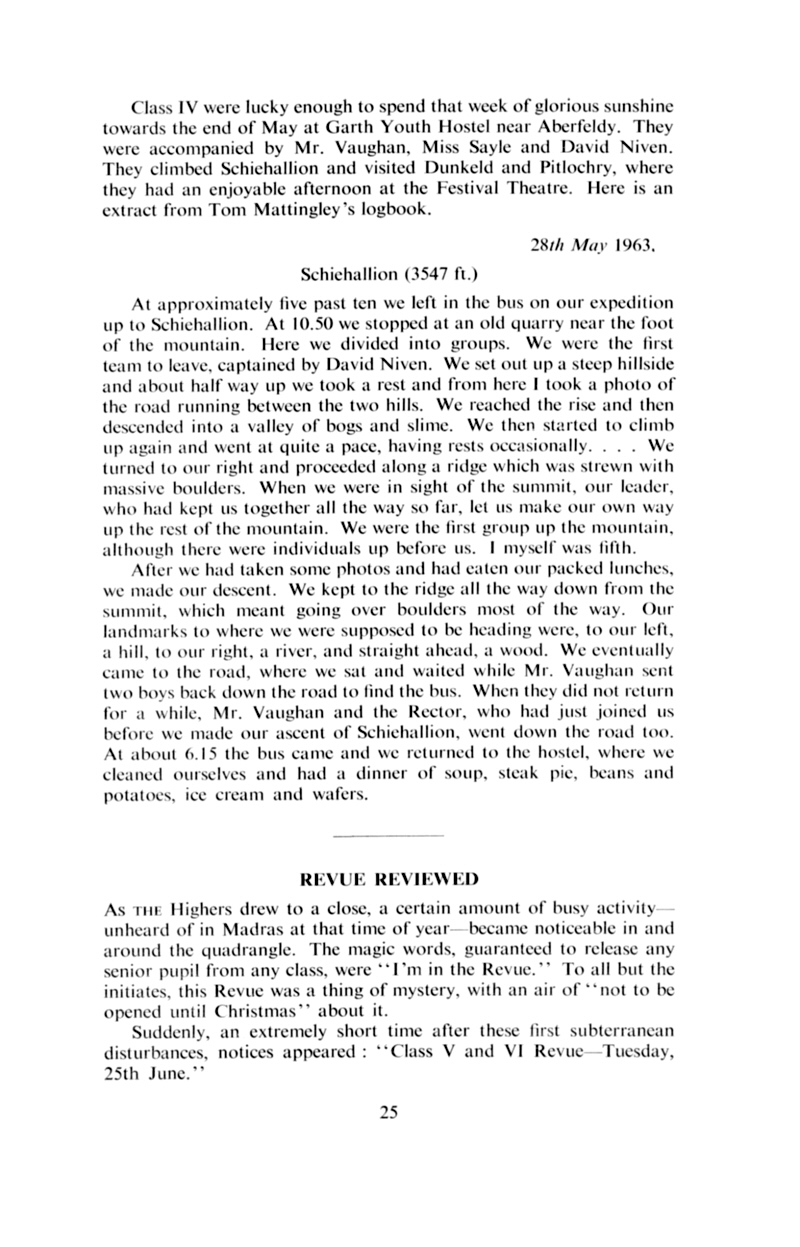 Class IV were lucky enough to spend that week of glorious sunshine towards the end of May at Garth Youth Hostel near Aberfeldy. They were accompanied by Mr. Vaughan, Miss Sayle and David Niven. They climbed Schiehallion and visited Dunkeld and Pitlochry, where they had an enjoyable afternoon at the Festival Theatre. Here is an extract from Tom Mattingley's logbook.

28th May 1963.

Schiehallion (3547 ft.)

At approximately five past ten we left in the bus on our expedition up to Schiehallion. At 10.50 we stopped at an old quarry near the foot of the mountain. Here we divided into groups. We were the first team to leave, captained by David Niven. We set out up a steep hillside and about half way up we took a rest and from here I took a photo of the road running between the two hills. We reached the rise and then descended into a valley of bogs and slime. We then started to climb up again and went at quite a pace, having rests occasionally. . . . We turned to our right and proceeded along a ridge which was strewn with massive boulders. When we were in sight of the summit, our leader, who had kept us together all the way so far, let us make our own way up the rest of the mountain. We were the first group up the mountain, although there were individuals up before us. I myself was fifth.

After we had taken some photos and had eaten our packed lunches, we made our descent. We kept to the ridge all the way down from the summit, which meant going over boulders most of the way. Our landmarks to where we were supposed to be heading were, to our left, a hill, to our right, a river, and straight ahead, a wood. We eventually came to the road, where we sat and waited while Mr. Vaughan sent two boys back down the road to find the bus. When they did not return for a while, Mr. Vaughan and the Rector, who had just joined us before we made our ascent of Schiehallion, went down the road too. At about 6.15 the bus came and we returned to the hostel, where we cleaned ourselves and had a dinner of soup, steak pie, beans and potatoes, ice cream and wafers.

REVUE REVIEWED

As THE Highers drew to a close, a certain amount of busy activity—unheard of in Madras at that time of year—became noticeable in and around the quadrangle. The magic words, guaranteed to release any senior pupil from any class, were "I'm in the Revue." To all but the initiates, this Revue was a thing of mystery, with an air of "not to be opened until Christmas" about it.

Suddenly, an extremely short time after these first subterranean disturbances, notices appeared : "Class V and VI Revue—Tuesday, 25th June."

25